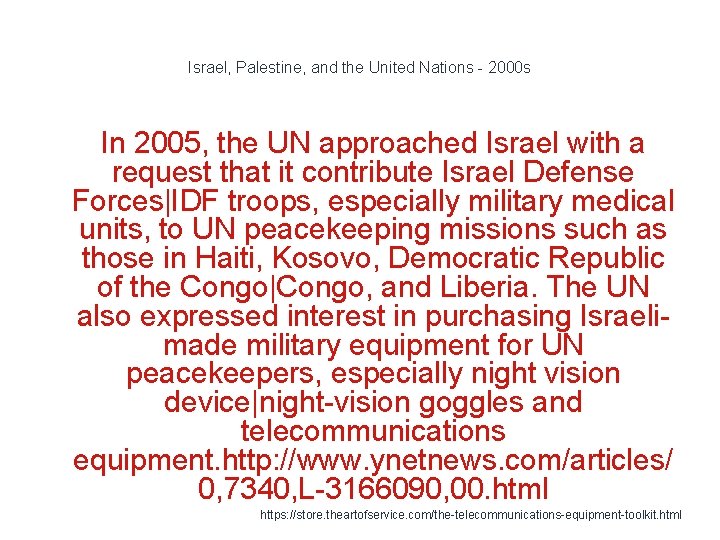 Israel, Palestine, and the United Nations - 2000s

In 2005, the UN approached Israel with a request that it contribute Israel Defense Forces|IDF troops, especially military medical units, to UN peacekeeping missions such as those in Haiti, Kosovo, Democratic Republic of the Congo|Congo, and Liberia. The UN also expressed interest in purchasing Israeli-made military equipment for UN peacekeepers, especially night vision device|night-vision goggles and telecommunications equipment.http://www.ynetnews.com/articles/0,7340,L-3166090,00.html

https://store.theartofservice.com/the-telecommunications-equipment-toolkit.html